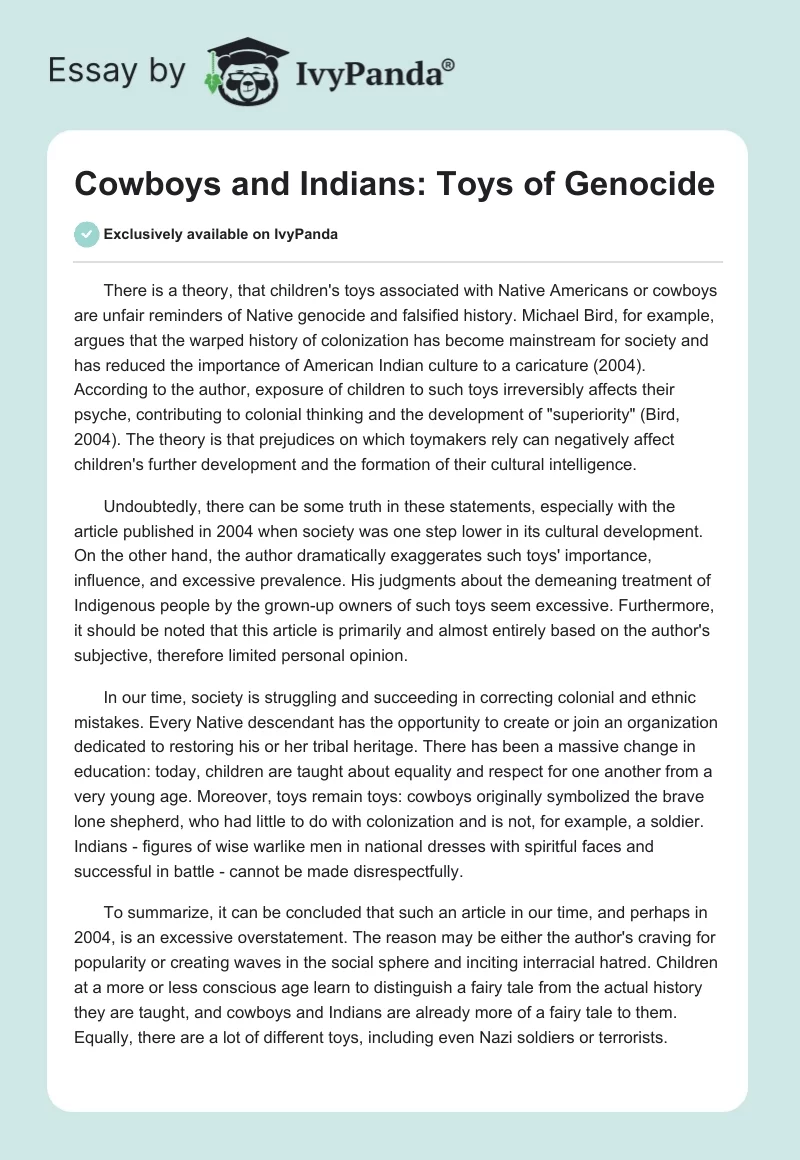 Essay by IvyPanda®

Cowboys and Indians: Toys of Genocide

Exclusively available on IvyPanda

There is a theory, that children's toys associated with Native Americans or cowboys are unfair reminders of Native genocide and falsified history. Michael Bird, for example, argues that the warped history of colonization has become mainstream for society and has reduced the importance of American Indian culture to a caricature (2004). According to the author, exposure of children to such toys irreversibly affects their psyche, contributing to colonial thinking and the development of "superiority" (Bird, 2004). The theory is that prejudices on which toymakers rely can negatively affect children's further development and the formation of their cultural intelligence.

Undoubtedly, there can be some truth in these statements, especially with the article published in 2004 when society was one step lower in its cultural development. On the other hand, the author dramatically exaggerates such toys' importance, influence, and excessive prevalence. His judgments about the demeaning treatment of Indigenous people by the grown-up owners of such toys seem excessive. Furthermore, it should be noted that this article is primarily and almost entirely based on the author's subjective, therefore limited personal opinion.

In our time, society is struggling and succeeding in correcting colonial and ethnic mistakes. Every Native descendant has the opportunity to create or join an organization dedicated to restoring his or her tribal heritage. There has been a massive change in education: today, children are taught about equality and respect for one another from a very young age. Moreover, toys remain toys: cowboys originally symbolized the brave lone shepherd, who had little to do with colonization and is not, for example, a soldier. Indians - figures of wise warlike men in national dresses with spiritful faces and successful in battle - cannot be made disrespectfully.

To summarize, it can be concluded that such an article in our time, and perhaps in 2004, is an excessive overstatement. The reason may be either the author's craving for popularity or creating waves in the social sphere and inciting interracial hatred. Children at a more or less conscious age learn to distinguish a fairy tale from the actual history they are taught, and cowboys and Indians are already more of a fairy tale to them. Equally, there are a lot of different toys, including even Nazi soldiers or terrorists.